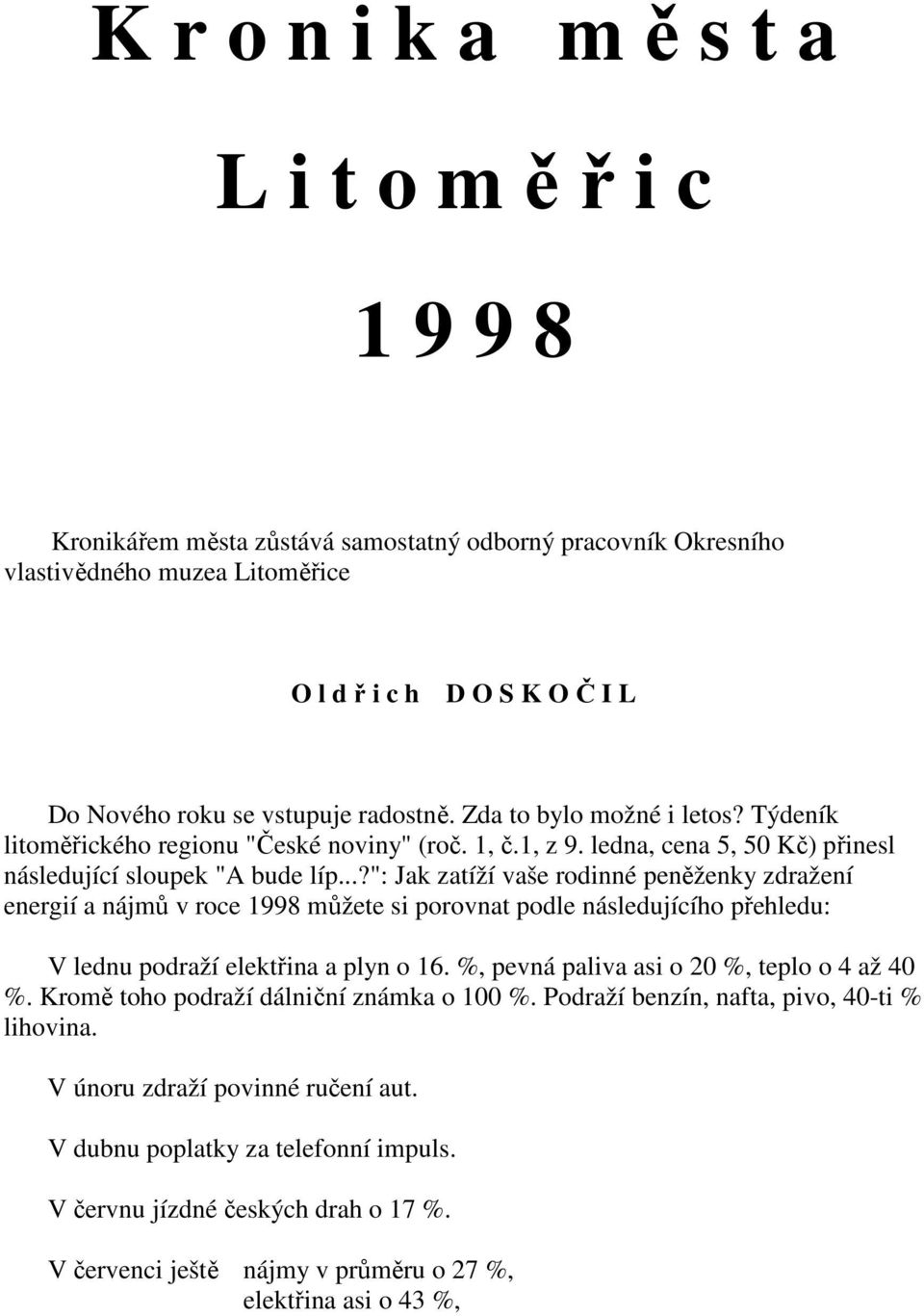 K r o n i k a   m ě s t a

L i t o m ě ř i c

1 9 9 8

Kronikářem města zůstává samostatný odborný pracovník Okresního vlastivědného muzea Litoměřice

O l d ř i c h   D O S K O Č I L

Do Nového roku se vstupuje radostně. Zda to bylo možné i letos? Týdeník litoměřického regionu "České noviny" (roč. 1, č.1, z 9. ledna, cena 5, 50 Kč) přinesl následující sloupek "A bude líp...?": Jak zatíží vaše rodinné peněženky zdražení energií a nájmů v roce 1998 můžete si porovnat podle následujícího přehledu:

V lednu podraží elektřina a plyn o 16. %, pevná paliva asi o 20 %, teplo o 4 až 40 %. Kromě toho podraží dálniční známka o 100 %. Podraží benzín, nafta, pivo, 40-ti % lihovina.

V únoru zdraží povinné ručení aut.

V dubnu poplatky za telefonní impuls.

V červnu jízdné českých drah o 17 %.

V červenci ještě nájmy v průměru o 27 %, elektřina asi o 43 %,